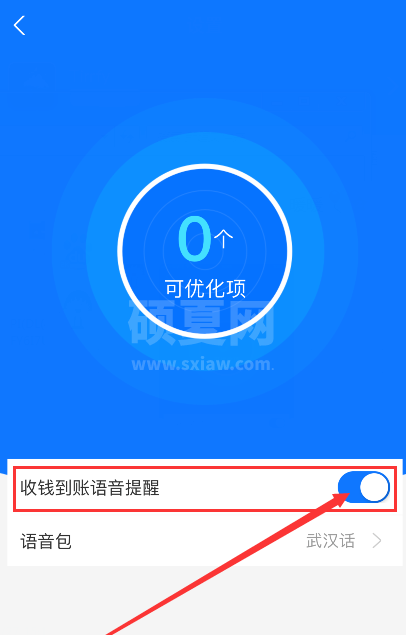 0个
可优化项
硕夏网
www.sxiaw.com
收钱到账语音提醒
语音包
武汉话